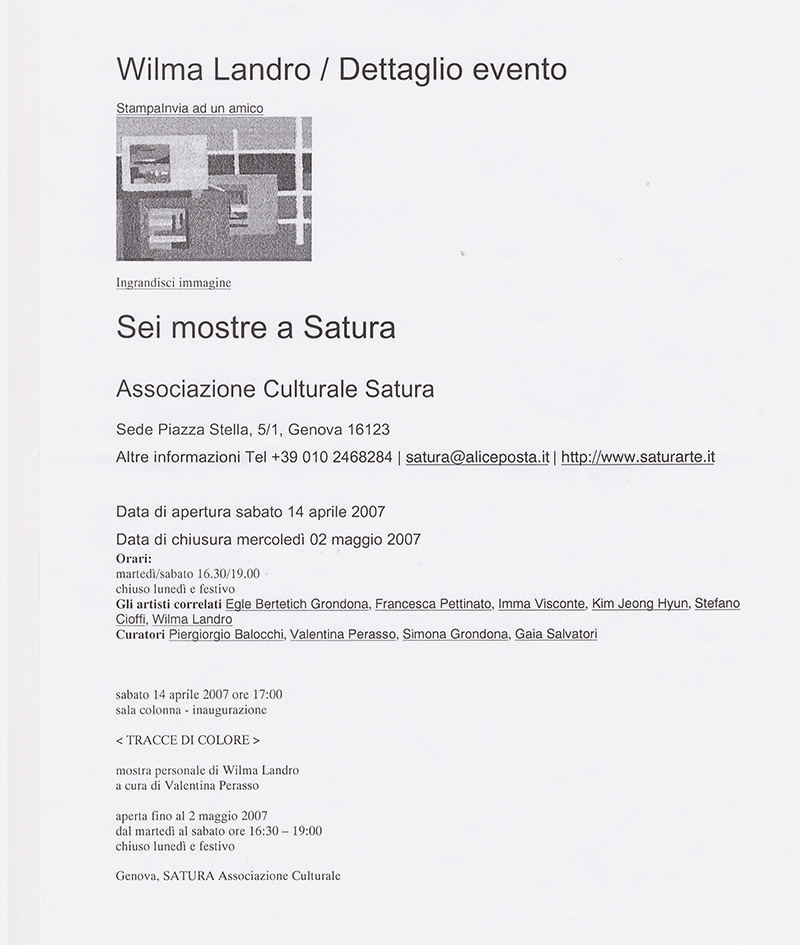 Wilma Landro / Dettaglio evento

StampaInvia ad un amico

Ingrandisci immagine

Sei mostre a Satura

Associazione Culturale Satura

Sede Piazza Stella, 5/1, Genova 16123

Altre informazioni Tel +39 010 2468284 | satura@aliceposta.it | http://www.saturarte.it

Data di apertura sabato 14 aprile 2007

Data di chiusura mercoledì 02 maggio 2007

Orari:
martedì/sabato 16.30/19.00
chiuso lunedì e festivo
Gli artisti correlati Egle Bertetich Grondona, Francesca Pettinato, Imma Visconte, Kim Jeong Hyun, Stefano Cioffi, Wilma Landro
Curatori Piergiorgio Balocchi, Valentina Perasso, Simona Grondona, Gaia Salvatori

sabato 14 aprile 2007 ore 17:00
sala colonna - inaugurazione

< TRACCE DI COLORE >

mostra personale di Wilma Landro
a cura di Valentina Perasso

aperta fino al 2 maggio 2007
dal martedì al sabato ore 16:30 – 19:00
chiuso lunedì e festivo

Genova, SATURA Associazione Culturale